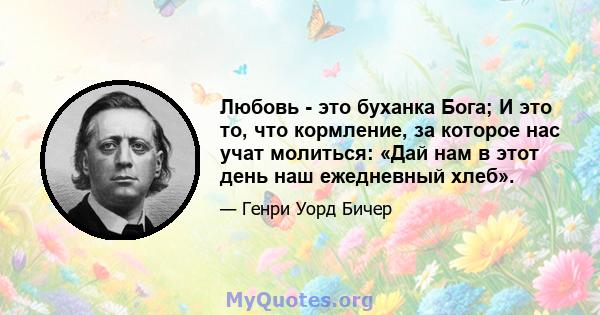 Любовь - это буханка Бога; И это то, что кормление, за которое нас учат молиться: «Дай нам в этот день наш ежедневный хлеб».

— Генри Уорд Бичер

MyQuotes.org